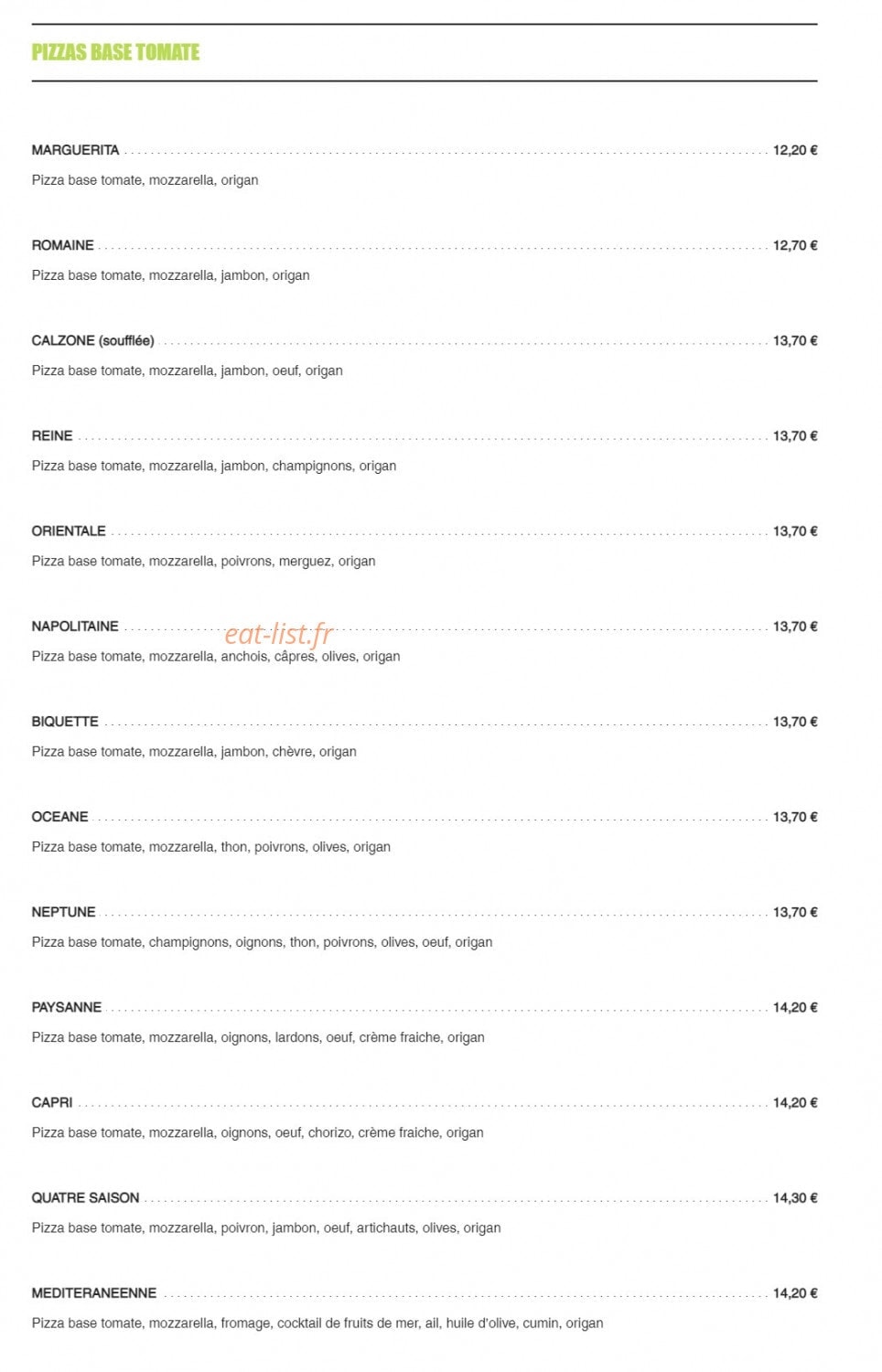 PIZZAS BASE TOMATE

MARGUERITA 12,20 €

Pizza base tomate, mozzarella, origan

ROMAINE 12,70 €

Pizza base tomate, mozzarella, jambon, origan

CALZONE (soufflée) 13,70 €

Pizza base tomate, mozzarella, jambon, oeuf, origan

REINE 13,70 €

Pizza base tomate, mozzarella, jambon, champignons, origan

ORIENTALE 13,70 €

Pizza base tomate, mozzarella, poivrons, merguez, origan

NAPOLITAINE 13,70 €

Pizza base tomate, mozzarella, anchois, câpres, olives, origan

BIQUETTE 13,70 €

Pizza base tomate, mozzarella, jambon, chèvre, origan

OCEANE 13,70 €

Pizza base tomate, mozzarella, thon, poivrons, olives, origan

NEPTUNE 13,70 €

Pizza base tomate, champignons, oignons, thon, poivrons, olives, oeuf, origan

PAYSANNE 14,20 €

Pizza base tomate, mozzarella, oignons, lardons, oeuf, crème fraiche, origan

CAPRI 14,20 €

Pizza base tomate, mozzarella, oignons, oeuf, chorizo, crème fraiche, origan

QUATRE SAISON 14,30 €

Pizza base tomate, mozzarella, poivron, jambon, oeuf, artichauts, olives, origan

MEDITERANEENNE 14,20 €

Pizza base tomate, mozzarella, fromage, cocktail de fruits de mer, ail, huile d'olive, cumin, origan

eat-list.fr